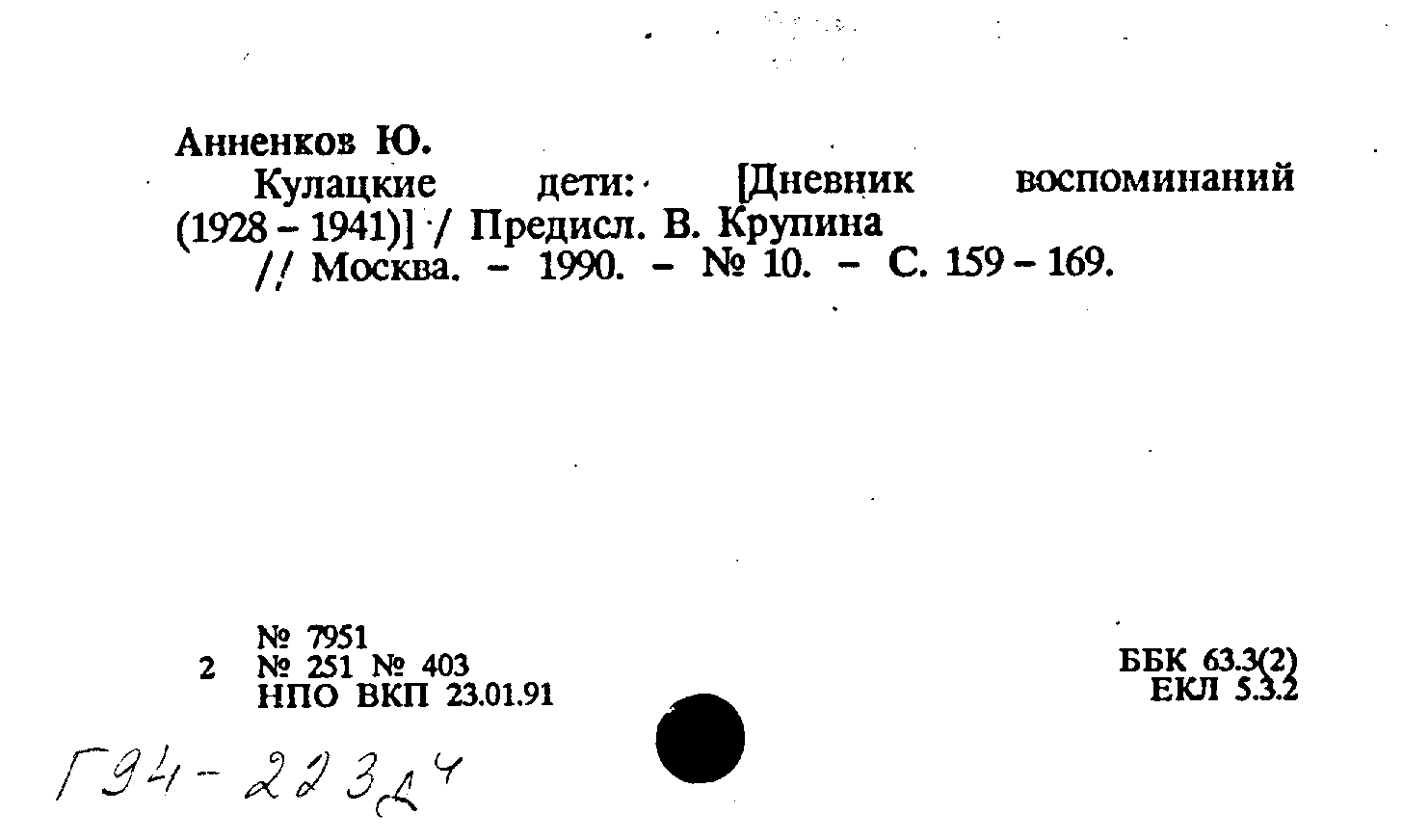 Анненков Ю.

Кулацкие дети: [Дневник воспоминаний (1928 - 1941)] / Предисл. В. Крупина

// Москва. - 1990. - № 10. - С. 159 - 169.

№ 7951
2 № 251 № 403
НПО ВКП 23.01.91

ББК 63.3(2)
ЕКЛ 5.3.2

Г94-223д4